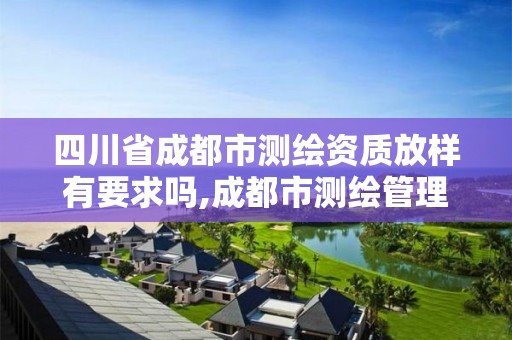 四川省成都市测绘资质放样有要求吗,成都市测绘管理